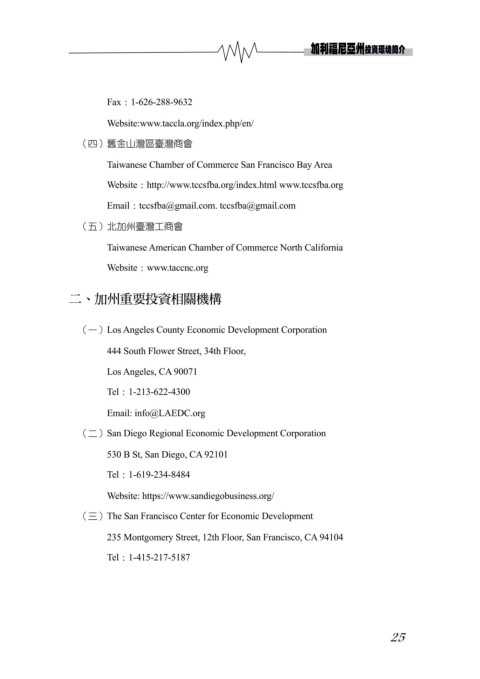 加利福尼亞州投資環境簡介

Fax：1-626-288-9632

Website:www.taccla.org/index.php/en/

（四）舊金山灣區臺灣商會

Taiwanese Chamber of Commerce San Francisco Bay Area

Website：http://www.tccsfba.org/index.html www.tccsfba.org

Email：tccsfba@gmail.com. tccsfba@gmail.com

（五）北加州臺灣工商會

Taiwanese American Chamber of Commerce North California

Website：www.taccnc.org

二、加州重要投資相關機構

（一）Los Angeles County Economic Development Corporation

444 South Flower Street, 34th Floor,

Los Angeles, CA 90071

Tel：1-213-622-4300

Email: info@LAEDC.org

（二）San Diego Regional Economic Development Corporation

530 B St, San Diego, CA 92101

Tel：1-619-234-8484

Website: https://www.sandiegobusiness.org/

（三）The San Francisco Center for Economic Development

235 Montgomery Street, 12th Floor, San Francisco, CA 94104

Tel：1-415-217-5187

25